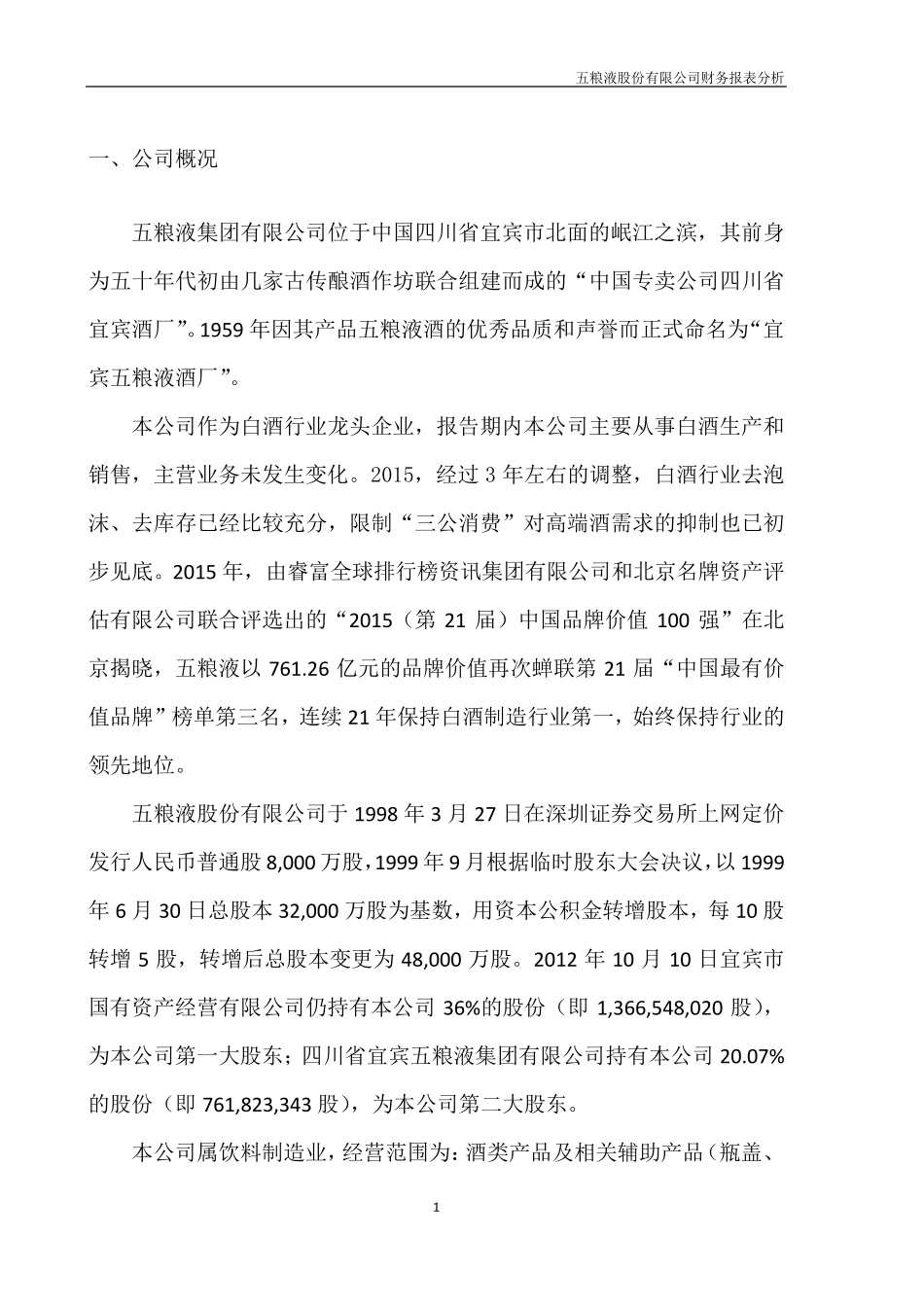 五粮液股份有限公司财务报表分析

一、公司概况

五粮液集团有限公司位于中国四川省宜宾市北面的岷江之滨，其前身为五十年代初由几家古传酿酒作坊联合组建而成的“中国专卖公司四川省宜宾酒厂”。1959年因其产品五粮液酒的优秀品质和声誉而正式命名为“宜宾五粮液酒厂”。

本公司作为白酒行业龙头企业，报告期内本公司主要从事白酒生产和销售，主营业务未发生变化。2015，经过3年左右的调整，白酒行业去泡沫、去库存已经比较充分，限制“三公消费”对高端酒需求的抑制也已初步见底。2015年，由睿富全球排行榜资讯集团有限公司和北京名牌资产评估有限公司联合评选出的“2015（第21届）中国品牌价值100强”在北京揭晓，五粮液以761.26亿元的品牌价值再次蝉联第21届“中国最有价值品牌”榜单第三名，连续21年保持白酒制造行业第一，始终保持行业的领先地位。

五粮液股份有限公司于1998年3月27日在深圳证券交易所上网定价发行人民币普通股8,000万股，1999年9月根据临时股东大会决议，以1999年6月30日总股本32,000万股为基数，用资本公积金转增股本，每10股转增5股，转增后总股本变更为48,000万股。2012年10月10日宜宾市国有资产经营有限公司仍持有本公司36%的股份（即1,366,548,020股），为本公司第一大股东；四川省宜宾五粮液集团有限公司持有本公司20.07%的股份（即761,823,343股），为本公司第二大股东。

本公司属饮料制造业，经营范围为：酒类产品及相关辅助产品（瓶盖、

1